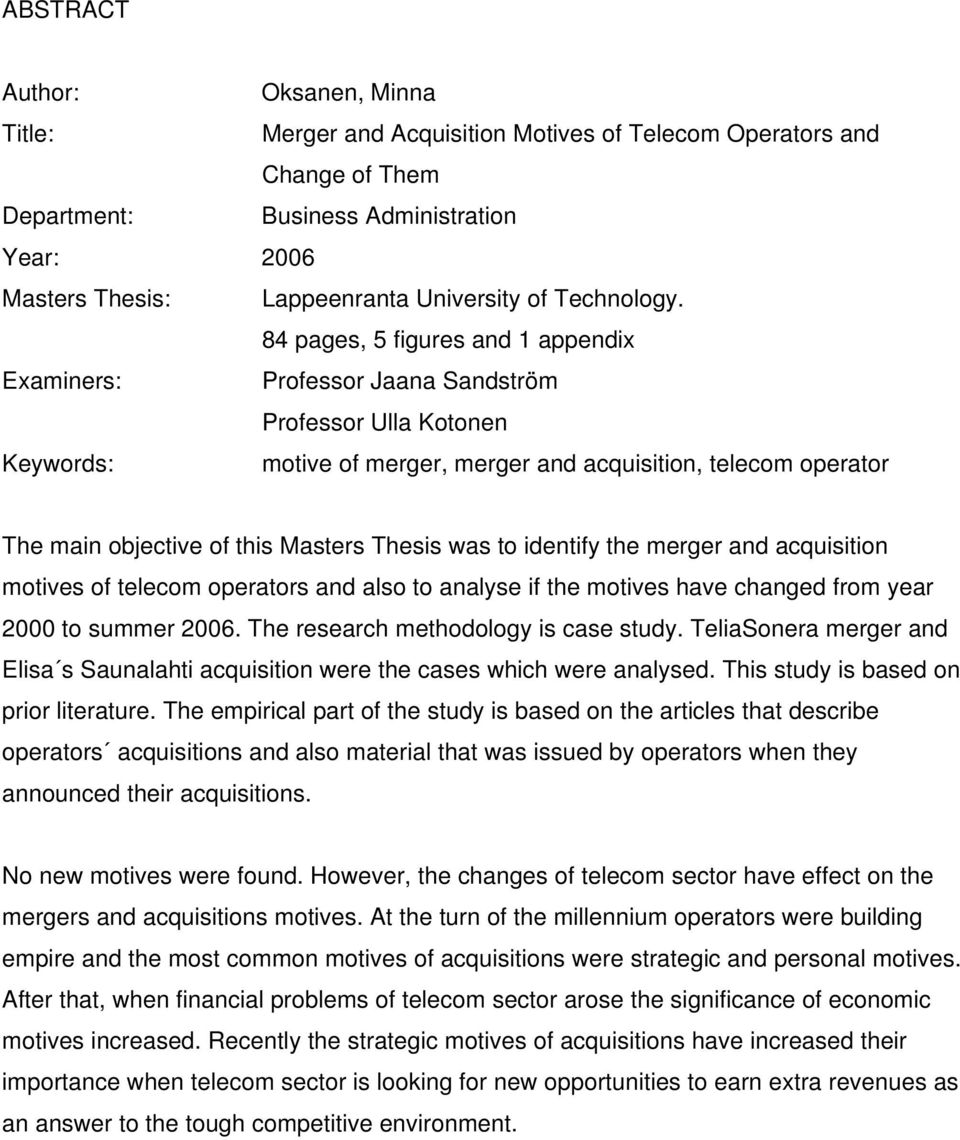 ABSTRACT

Author: Oksanen, Minna
Title: Merger and Acquisition Motives of Telecom Operators and Change of Them
Department: Business Administration
Year: 2006
Masters Thesis: Lappeenranta University of Technology.
84 pages, 5 figures and 1 appendix
Examiners: Professor Jaana Sandström
Professor Ulla Kotonen
Keywords: motive of merger, merger and acquisition, telecom operator

The main objective of this Masters Thesis was to identify the merger and acquisition motives of telecom operators and also to analyse if the motives have changed from year 2000 to summer 2006. The research methodology is case study. TeliaSonera merger and Elisa´s Saunalahti acquisition were the cases which were analysed. This study is based on prior literature. The empirical part of the study is based on the articles that describe operators´ acquisitions and also material that was issued by operators when they announced their acquisitions.

No new motives were found. However, the changes of telecom sector have effect on the mergers and acquisitions motives. At the turn of the millennium operators were building empire and the most common motives of acquisitions were strategic and personal motives. After that, when financial problems of telecom sector arose the significance of economic motives increased. Recently the strategic motives of acquisitions have increased their importance when telecom sector is looking for new opportunities to earn extra revenues as an answer to the tough competitive environment.